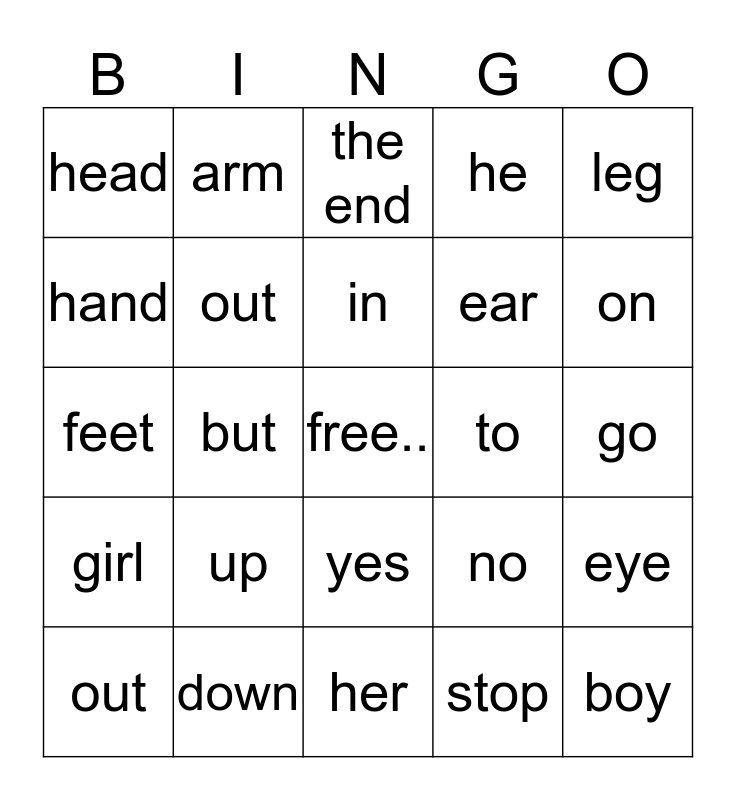 | B | I | N | G | O |
|---|---|---|---|---|
| head | arm | the end | he | leg |
| hand | out | in | ear | on |
| feet | but | free.. | to | go |
| girl | up | yes | no | eye |
| out | down | her | stop | boy |